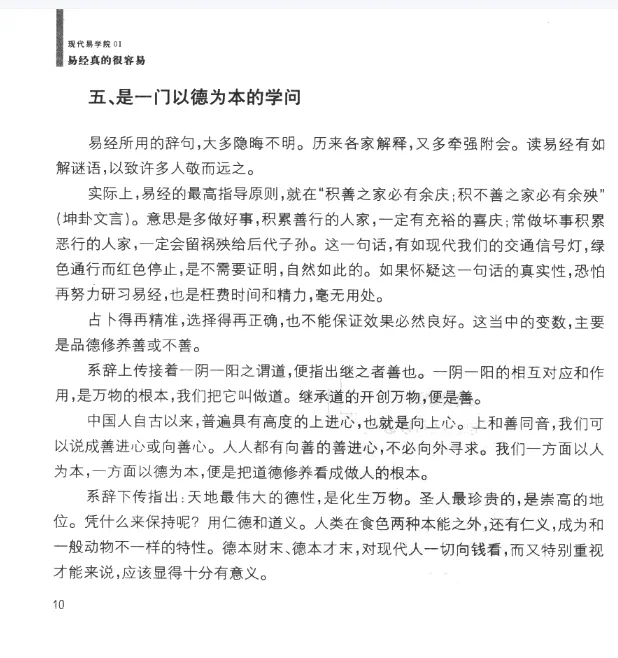 现代易学院 01
易经真的很容易

五、是一门以德为本的学问

易经所用的辞句，大多隐晦不明。历来各家解释，又多牵强附会。读易经有如解谜语，以致许多人敬而远之。

实际上，易经的最高指导原则，就在“积善之家必有余庆；积不善之家必有余殃”（坤卦文言）。意思是多做好事，积累善行的人家，一定有充裕的喜庆；常做坏事积累恶行的人家，一定会留祸殃给后代子孙。这一句话，有如现代我们的交通信号灯，绿色通行而红色停止，是不需要证明，自然如此的。如果怀疑这一句话的真实性，恐怕再努力研习易经，也是枉费时间和精力，毫无用处。

占卜得再精准，选择得再正确，也不能保证效果必然良好。这当中的变数，主要是品德修养善或不善。

系辞上传接着一阴一阳之谓道，便指出继之者善也。一阴一阳的相互对应和作用，是万物的根本，我们把它叫做道。继承道的开创万物，便是善。

中国人自古以来，普遍具有高度的上进心，也就是向上心。上和善同音，我们可以说成善进心或向善心。人人都有向善的善进心，不必向外寻求。我们一方面以人为本，一方面以德为本，便是把道德修养看成做人的根本。

系辞下传指出：天地最伟大的德性，是化生万物。圣人最珍贵的，是崇高的地位。凭什么来保持呢？用仁德和道义。人类在食色两种本能之外，还有仁义，成为和一般动物不一样的特性。德本财末、德本才末，对现代人一切向钱看，而又特别重视才能来说，应该显得十分有意义。

10